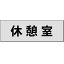 休憩室